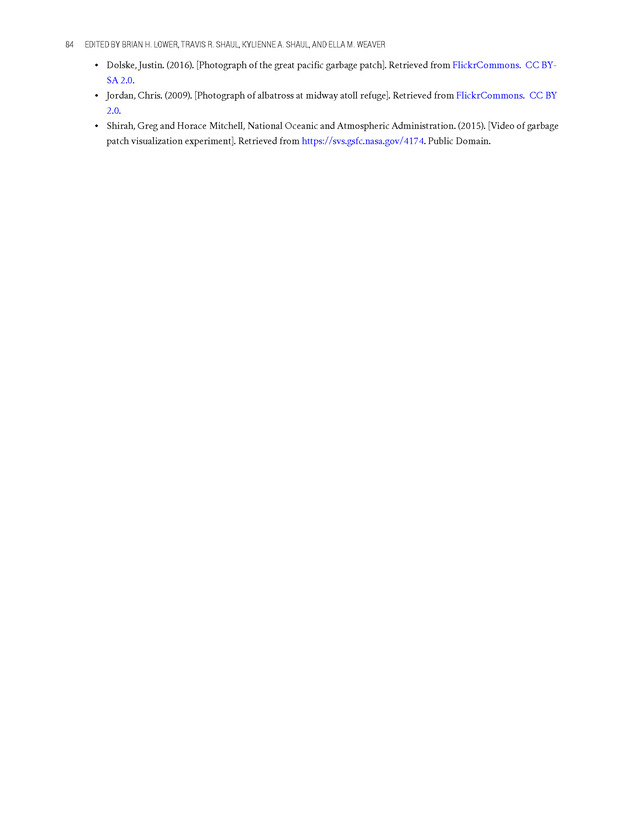 84 EDITED BY BRIAN H. LOWER, TRAVIS R. SHAUL, KYLIENNE A. SHAUL, AND ELLA M. WEAVER

• Dolske, Justin. (2016). [Photograph of the great pacific garbage patch]. Retrieved from FlickrCommons. CC BY-SA 2.0.
• Jordan, Chris. (2009). [Photograph of albatross at midway atoll refuge]. Retrieved from FlickrCommons. CC BY 2.0.
• Shirah, Greg and Horace Mitchell, National Oceanic and Atmospheric Administration. (2015). [Video of garbage patch visualization experiment]. Retrieved from https://svs.gsfc.nasa.gov/4174. Public Domain.